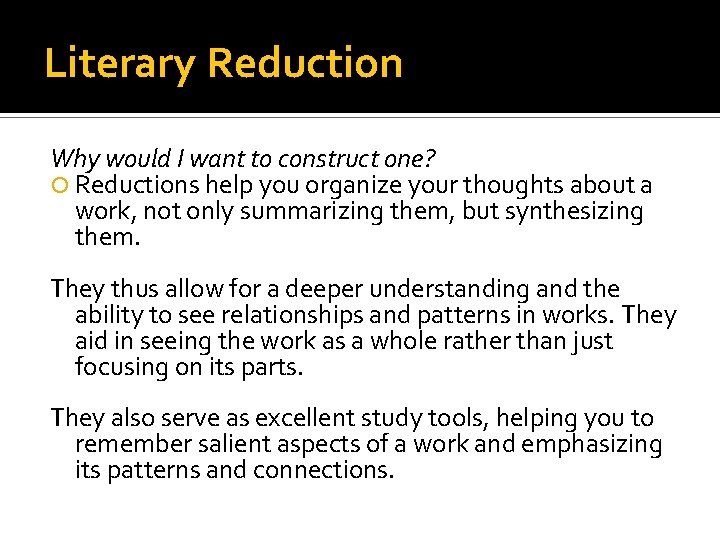 Literary Reduction

Why would I want to construct one?

• Reductions help you organize your thoughts about a work, not only summarizing them, but synthesizing them.

They thus allow for a deeper understanding and the ability to see relationships and patterns in works. They aid in seeing the work as a whole rather than just focusing on its parts.

They also serve as excellent study tools, helping you to remember salient aspects of a work and emphasizing its patterns and connections.